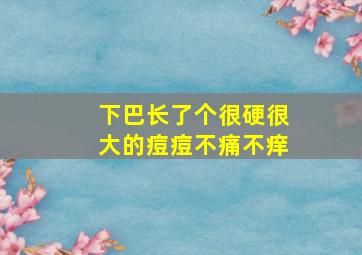 下巴长了个很硬很大的痘痘不痛不痒